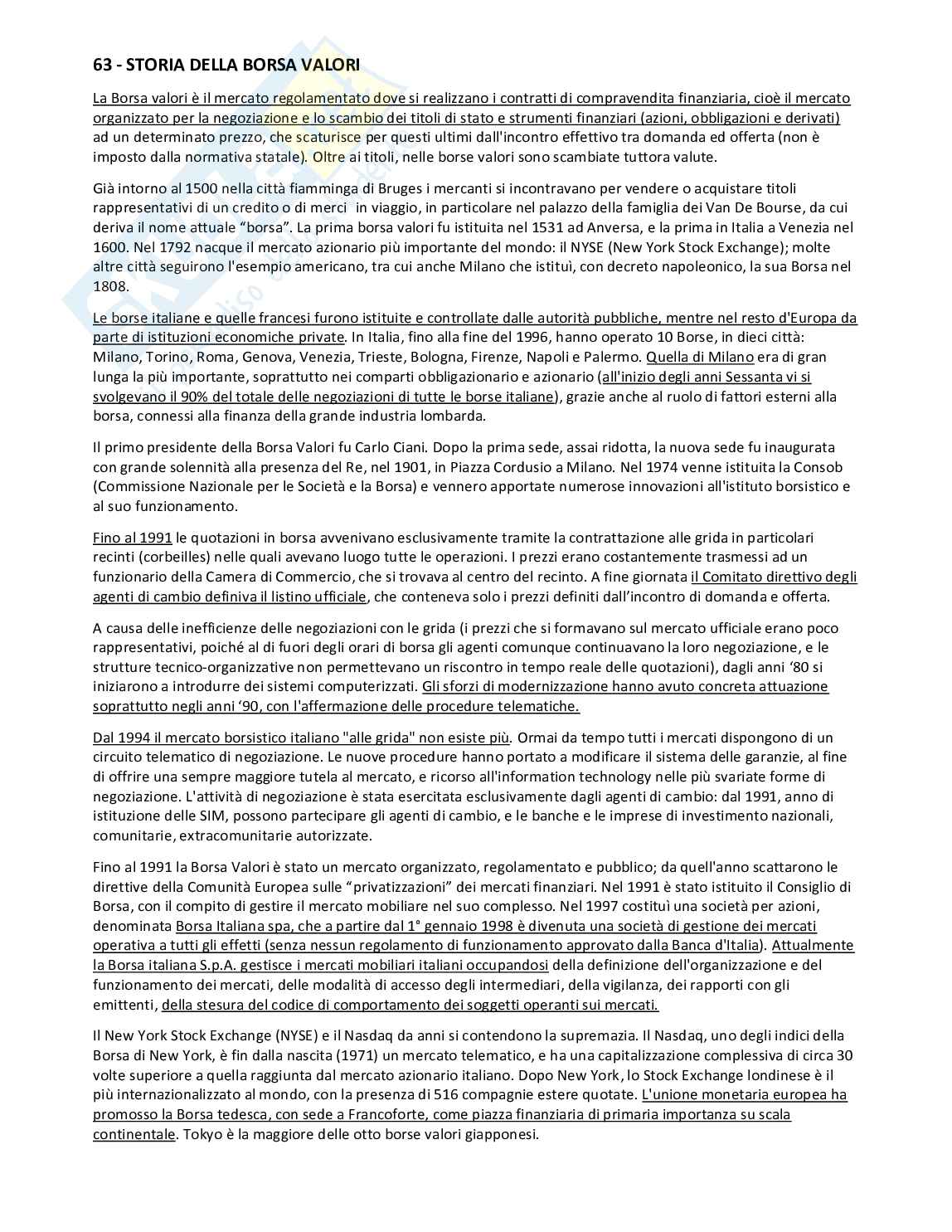 63 - STORIA DELLA BORSA VALORI

La Borsa valori è il mercato regolamentato dove si realizzano i contratti di compravendita finanziaria, cioè il mercato organizzato per la negoziazione e lo scambio dei titoli di stato e strumenti finanziari (azioni, obbligazioni e derivati) ad un determinato prezzo, che scaturisce per questi ultimi dall'incontro effettivo tra domanda ed offerta (non è imposto dalla normativa statale). Oltre ai titoli, nelle borse valori sono scambiate tuttora valute.

Già intorno al 1500 nella città fiamminga di Bruges i mercanti si incontravano per vendere o acquistare titoli rappresentativi di un credito o di merci in viaggio, in particolare nel palazzo della famiglia dei Van De Bourse, da cui deriva il nome attuale "borsa". La prima borsa valori fu istituita nel 1531 ad Anversa, e la prima in Italia a Venezia nel 1600. Nel 1792 nacque il mercato azionario più importante del mondo: il NYSE (New York Stock Exchange); molte altre città seguirono l'esempio americano, tra cui anche Milano che istituì, con decreto napoleonico, la sua Borsa nel 1808.

Le borse italiane e quelle francesi furono istituite e controllate dalle autorità pubbliche, mentre nel resto d'Europa da parte di istituzioni economiche private. In Italia, fino alla fine del 1996, hanno operato 10 Borse, in dieci città: Milano, Torino, Roma, Genova, Venezia, Trieste, Bologna, Firenze, Napoli e Palermo. Quella di Milano era di gran lunga la più importante, soprattutto nei comparti obbligazionario e azionario (all'inizio degli anni Sessanta vi si svolgevano il 90% del totale delle negoziazioni di tutte le borse italiane), grazie anche al ruolo di fattori esterni alla borsa, connessi alla finanza della grande industria lombarda.

Il primo presidente della Borsa Valori fu Carlo Ciani. Dopo la prima sede, assai ridotta, la nuova sede fu inaugurata con grande solennità alla presenza del Re, nel 1901, in Piazza Cordusio a Milano. Nel 1974 venne istituita la Consob (Commissione Nazionale per le Società e la Borsa) e vennero apportate numerose innovazioni all'istituto borsistico e al suo funzionamento.

Fino al 1991 le quotazioni in borsa avvenivano esclusivamente tramite la contrattazione alle grida in particolari recinti (corbeilles) nelle quali avevano luogo tutte le operazioni. I prezzi erano costantemente trasmessi ad un funzionario della Camera di Commercio, che si trovava al centro del recinto. A fine giornata il Comitato direttivo degli agenti di cambio definiva il listino ufficiale, che conteneva solo i prezzi definiti dall'incontro di domanda e offerta.

A causa delle inefficienze delle negoziazioni con le grida (i prezzi che si formavano sul mercato ufficiale erano poco rappresentativi, poiché al di fuori degli orari di borsa gli agenti comunque continuavano la loro negoziazione, e le strutture tecnico-organizzative non permettevano un riscontro in tempo reale delle quotazioni), dagli anni '80 si iniziarono a introdurre dei sistemi computerizzati. Gli sforzi di modernizzazione hanno avuto concreta attuazione soprattutto negli anni '90, con l'affermazione delle procedure telematiche.

Dal 1994 il mercato borsistico italiano "alle grida" non esiste più. Ormai da tempo tutti i mercati dispongono di un circuito telematico di negoziazione. Le nuove procedure hanno portato a modificare il sistema delle garanzie, al fine di offrire una sempre maggiore tutela al mercato, e ricorso all'information technology nelle più svariate forme di negoziazione. L'attività di negoziazione è stata esercitata esclusivamente dagli agenti di cambio: dal 1991, anno di istituzione delle SIM, possono partecipare gli agenti di cambio, e le banche e le imprese di investimento nazionali, comunitarie, extracomunitarie autorizzate.

Fino al 1991 la Borsa Valori è stato un mercato organizzato, regolamentato e pubblico; da quell'anno scattarono le direttive della Comunità Europea sulle "privatizzazioni" dei mercati finanziari. Nel 1991 è stato istituito il Consiglio di Borsa, con il compito di gestire il mercato mobiliare nel suo complesso. Nel 1997 costituì una società per azioni, denominata Borsa Italiana spa, che a partire dal 1° gennaio 1998 è divenuta una società di gestione dei mercati operativa a tutti gli effetti (senza nessun regolamento di funzionamento approvato dalla Banca d'Italia). Attualmente la Borsa italiana S.p.A. gestisce i mercati mobiliari italiani occupandosi della definizione dell'organizzazione e del funzionamento dei mercati, delle modalità di accesso degli intermediari, della vigilanza, dei rapporti con gli emittenti, della stesura del codice di comportamento dei soggetti operanti sui mercati.

Il New York Stock Exchange (NYSE) e il Nasdaq da anni si contendono la supremazia. Il Nasdaq, uno degli indici della Borsa di New York, è fin dalla nascita (1971) un mercato telematico, e ha una capitalizzazione complessiva di circa 30 volte superiore a quella raggiunta dal mercato azionario italiano. Dopo New York, lo Stock Exchange londinese è il più internazionalizzato al mondo, con la presenza di 516 compagnie estere quotate. L'unione monetaria europea ha promosso la Borsa tedesca, con sede a Francoforte, come piazza finanziaria di primaria importanza su scala continentale. Tokyo è la maggiore delle otto borse valori giapponesi.